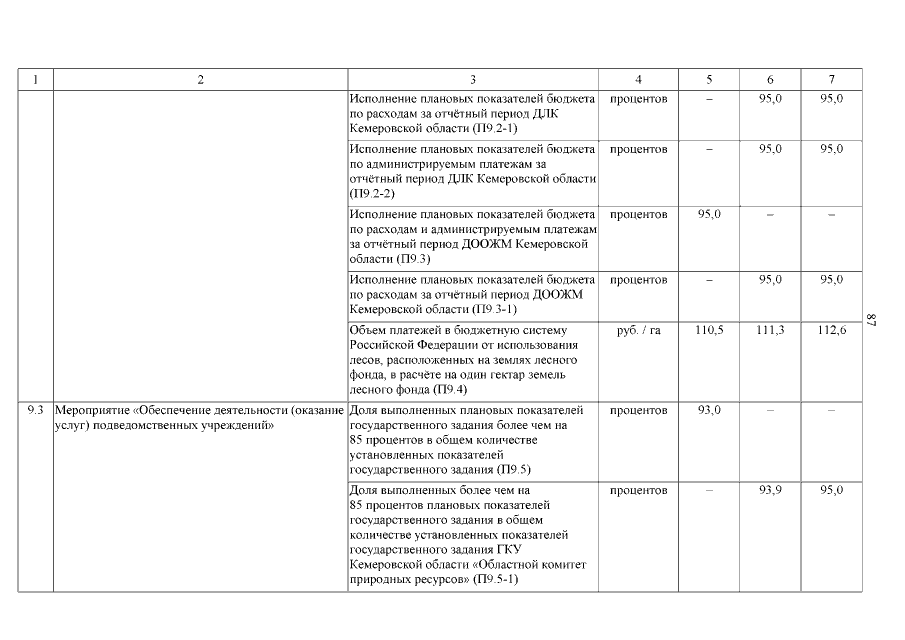 | 1 | 2 | 3 | 4 | 5 | 6 | 7 |
|---|---|---|---|---|---|---|
| | | Исполнение плановых показателей бюджета по расходам за отчётный период ДЛК Кемеровской области (П9.2-1) | процентов | – | 95,0 | 95,0 |
| | | Исполнение плановых показателей бюджета по администрируемым платежам за отчётный период ДЛК Кемеровской области (П9.2-2) | процентов | – | 95,0 | 95,0 |
| | | Исполнение плановых показателей бюджета по расходам и администрируемым платежам за отчётный период ДООЖМ Кемеровской области (П9.3) | процентов | 95,0 | – | – |
| | | Исполнение плановых показателей бюджета по расходам за отчётный период ДООЖМ Кемеровской области (П9.3-1) | процентов | – | 95,0 | 95,0 |
| | | Объем платежей в бюджетную систему Российской Федерации от использования лесов, расположенных на землях лесного фонда, в расчёте на один гектар земель лесного фонда (П9.4) | руб. / га | 110,5 | 111,3 | 112,6 |
| 9.3 | Мероприятие «Обеспечение деятельности (оказание услуг) подведомственных учреждений» | Доля выполненных плановых показателей государственного задания более чем на 85 процентов в общем количестве установленных показателей государственного задания (П9.5) | процентов | 93,0 | – | – |
| | | Доля выполненных более чем на 85 процентов плановых показателей государственного задания в общем количестве установленных показателей государственного задания ГКУ Кемеровской области «Областной комитет природных ресурсов» (П9.5-1) | процентов | – | 93,9 | 95,0 |

87